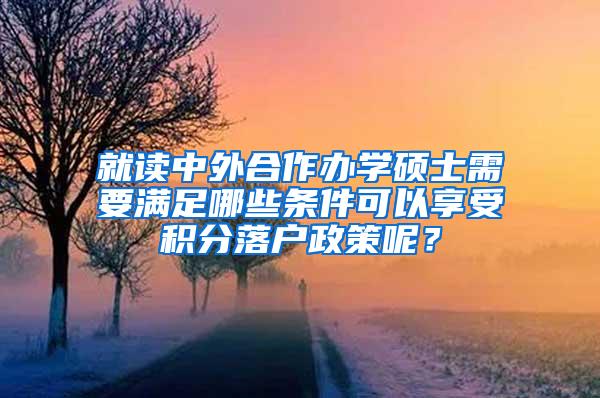 就读中外合作办学硕士需要满足哪些条件可以享受积分落户政策呢？